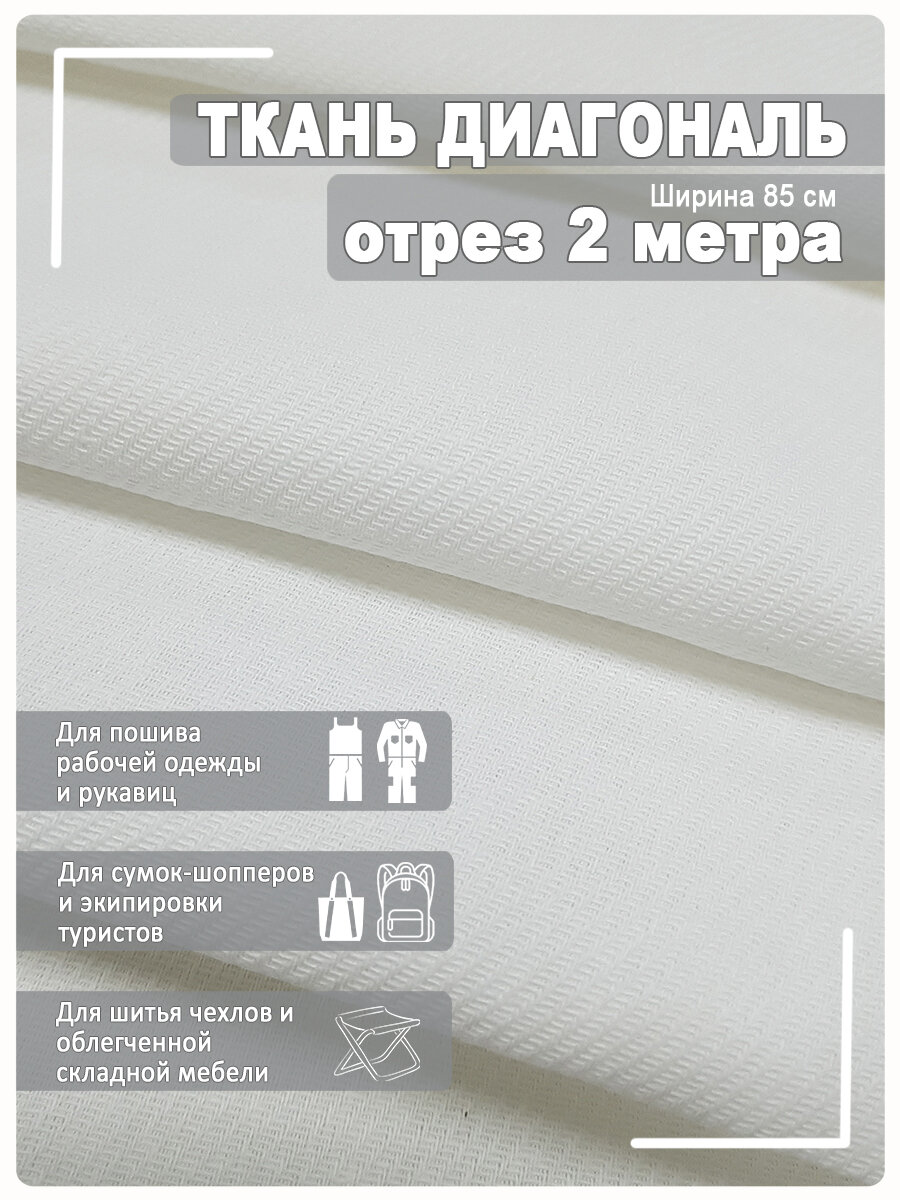 ТКАНЬ ДИАГОНАЛЬ

Ширина 85 см

отрез 2 метра

Для пошива рабочей одежды и рукавиц

Для сумок-шопперов и экипировки туристов

Для шитья чехлов и облегченной складной мебели